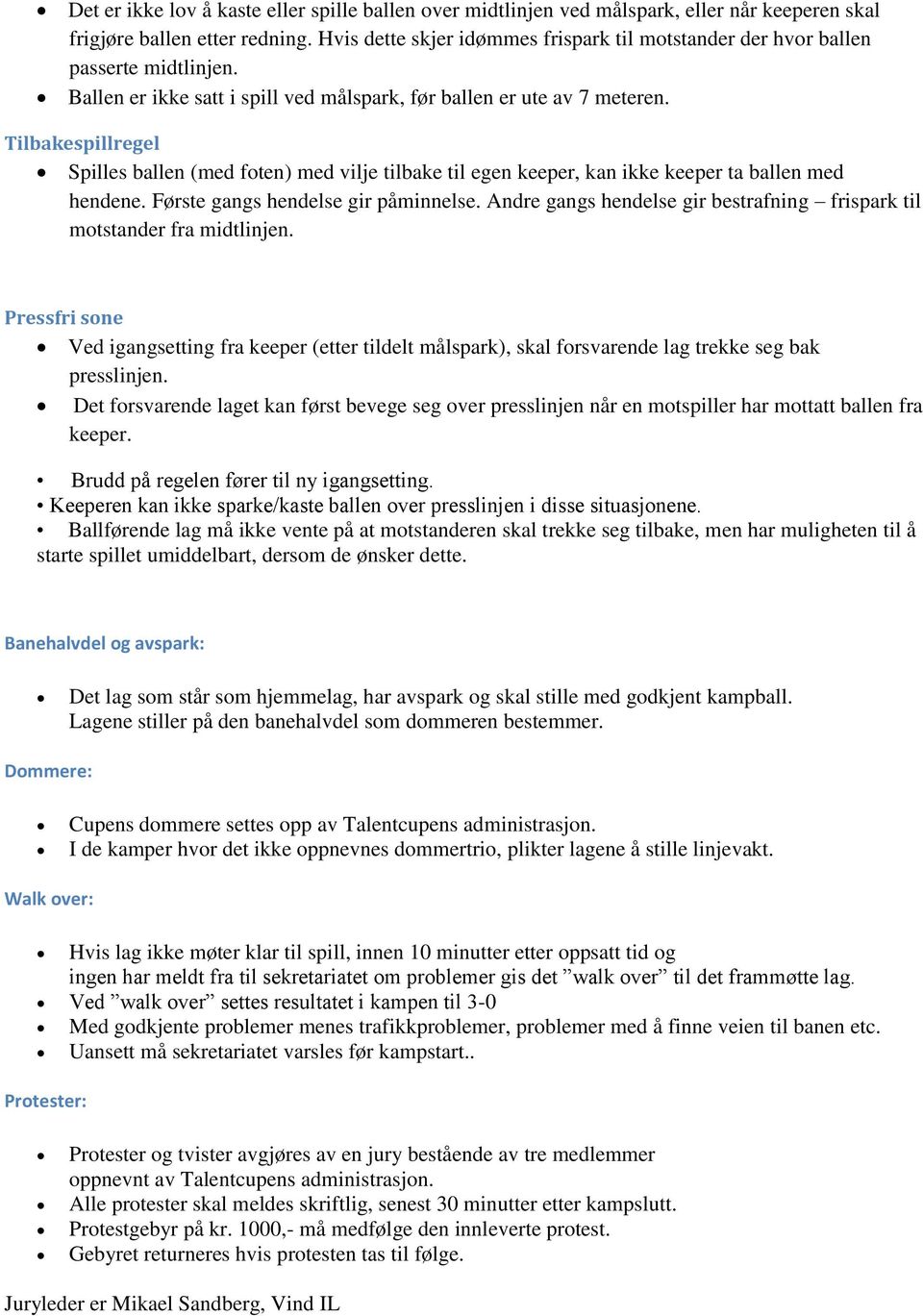 • Det er ikke lov å kaste eller spille ballen over midtlinjen ved målspark, eller når keeperen skal frigjøre ballen etter redning. Hvis dette skjer idømmes frispark til motstander der hvor ballen passerte midtlinjen.
• Ballen er ikke satt i spill ved målspark, før ballen er ute av 7 meteren.

Tilbakespillregel
• Spilles ballen (med foten) med vilje tilbake til egen keeper, kan ikke keeper ta ballen med hendene. Første gangs hendelse gir påminnelse. Andre gangs hendelse gir bestrafning – frispark til motstander fra midtlinjen.

Pressfri sone
• Ved igangsetting fra keeper (etter tildelt målspark), skal forsvarende lag trekke seg bak presslinjen.
• Det forsvarende laget kan først bevege seg over presslinjen når en motspiller har mottatt ballen fra keeper.

• Brudd på regelen fører til ny igangsetting.
• Keeperen kan ikke sparke/kaste ballen over presslinjen i disse situasjonene.
• Ballførende lag må ikke vente på at motstanderen skal trekke seg tilbake, men har muligheten til å starte spillet umiddelbart, dersom de ønsker dette.

Banehalvdel og avspark:

• Det lag som står som hjemmelag, har avspark og skal stille med godkjent kampball. Lagene stiller på den banehalvdel som dommeren bestemmer.

Dommere:

• Cupens dommere settes opp av Talentcupens administrasjon.
• I de kamper hvor det ikke oppnevnes dommertrio, plikter lagene å stille linjevakt.

Walk over:

• Hvis lag ikke møter klar til spill, innen 10 minutter etter oppsatt tid og ingen har meldt fra til sekretariatet om problemer gis det ”walk over” til det frammøtte lag.
• Ved ”walk over” settes resultatet i kampen til 3-0
• Med godkjente problemer menes trafikkproblemer, problemer med å finne veien til banen etc.
• Uansett må sekretariatet varsles før kampstart..

Protester:

• Protester og tvister avgjøres av en jury bestående av tre medlemmer oppnevnt av Talentcupens administrasjon.
• Alle protester skal meldes skriftlig, senest 30 minutter etter kampslutt.
• Protestgebyr på kr. 1000,- må medfølge den innleverte protest.
• Gebyret returneres hvis protesten tas til følge.

Juryleder er Mikael Sandberg, Vind IL